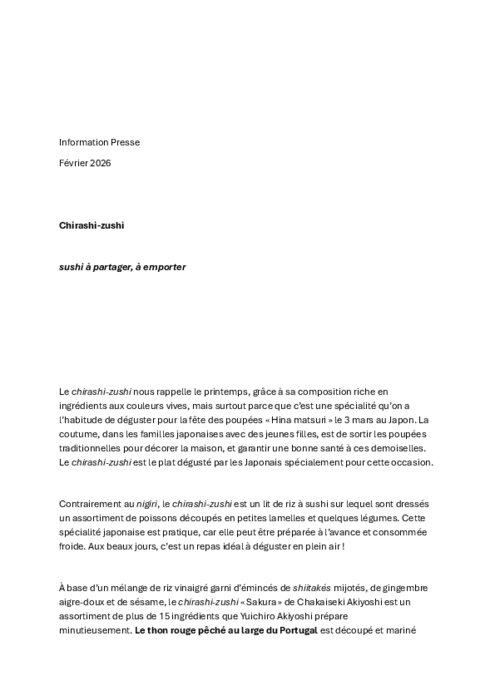 Information Presse

Février 2026

Chirashi-zushi

sushi à partager, à emporter

Le chirashi-zushi nous rappelle le printemps, grâce à sa composition riche en ingrédients aux couleurs vives, mais surtout parce que c'est une spécialité qu'on a l'habitude de déguster pour la fête des poupées « Hina matsuri » le 3 mars au Japon. La coutume, dans les familles japonaises avec des jeunes filles, est de sortir les poupées traditionnelles pour décorer la maison, et garantir une bonne santé à ces demoiselles. Le chirashi-zushi est le plat dégusté par les Japonais spécialement pour cette occasion.

Contrairement au nigiri, le chirashi-zushi est un lit de riz à sushi sur lequel sont dressés un assortiment de poissons découpés en petites lamelles et quelques légumes. Cette spécialité japonaise est pratique, car elle peut être préparée à l'avance et consommée froide. Aux beaux jours, c'est un repas idéal à déguster en plein air !

À base d'un mélange de riz vinaigré garni d'émincés de shiitakés mijotés, de gingembre aigre-doux et de sésame, le chirashi-zushi « Sakura » de Chakaiseki Akiyoshi est un assortiment de plus de 15 ingrédients que Yuichiro Akiyoshi prépare minutieusement. Le thon rouge pêché au large du Portugal est découpé et mariné